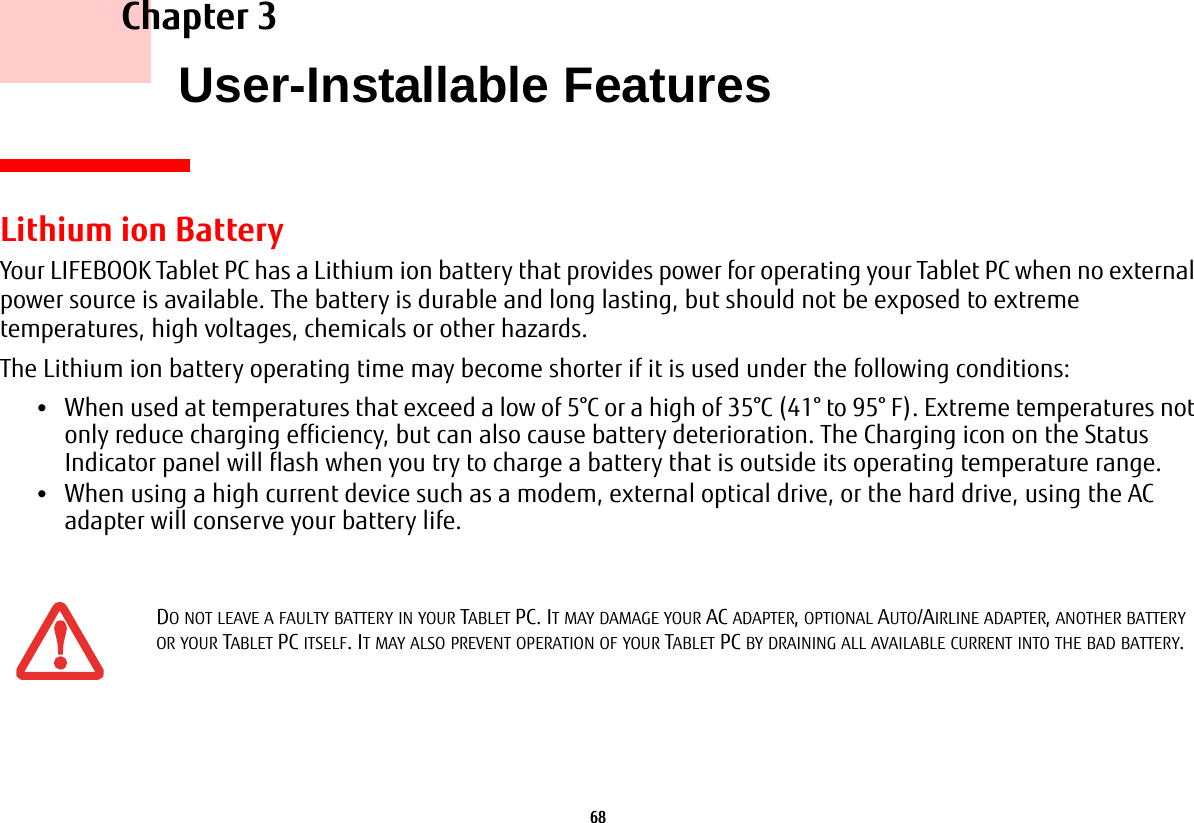 Chapter 3

User-Installable Features

Lithium ion Battery

Your LIFEBOOK Tablet PC has a Lithium ion battery that provides power for operating your Tablet PC when no external power source is available. The battery is durable and long lasting, but should not be exposed to extreme temperatures, high voltages, chemicals or other hazards.

The Lithium ion battery operating time may become shorter if it is used under the following conditions:

• When used at temperatures that exceed a low of 5°C or a high of 35°C (41° to 95° F). Extreme temperatures not only reduce charging efficiency, but can also cause battery deterioration. The Charging icon on the Status Indicator panel will flash when you try to charge a battery that is outside its operating temperature range.

• When using a high current device such as a modem, external optical drive, or the hard drive, using the AC adapter will conserve your battery life.

DO NOT LEAVE A FAULTY BATTERY IN YOUR TABLET PC. IT MAY DAMAGE YOUR AC ADAPTER, OPTIONAL AUTO/AIRLINE ADAPTER, ANOTHER BATTERY OR YOUR TABLET PC ITSELF. IT MAY ALSO PREVENT OPERATION OF YOUR TABLET PC BY DRAINING ALL AVAILABLE CURRENT INTO THE BAD BATTERY.

68